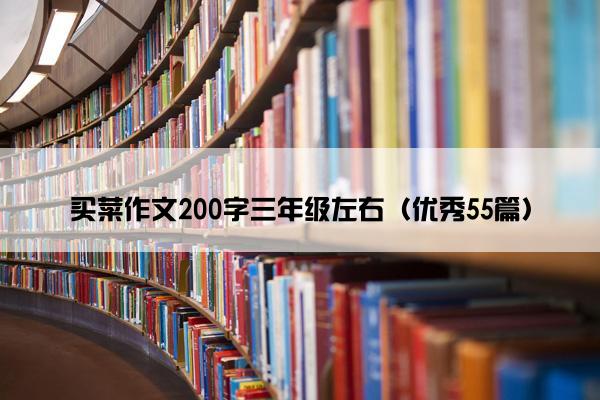 买菜作文200字三年级左右（优秀55篇）